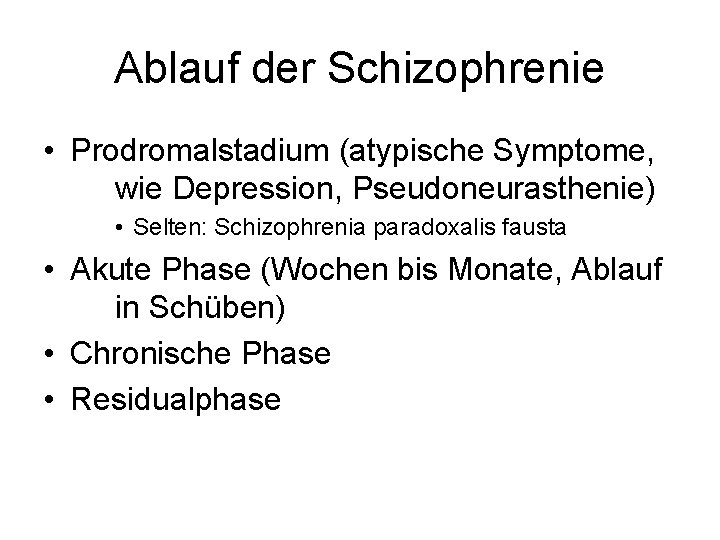 Ablauf der Schizophrenie

• Prodromalstadium (atypische Symptome, wie Depression, Pseudoneurasthenie)
  • Selten: Schizophrenia paradoxalis fausta
• Akute Phase (Wochen bis Monate, Ablauf in Schüben)
• Chronische Phase
• Residualphase